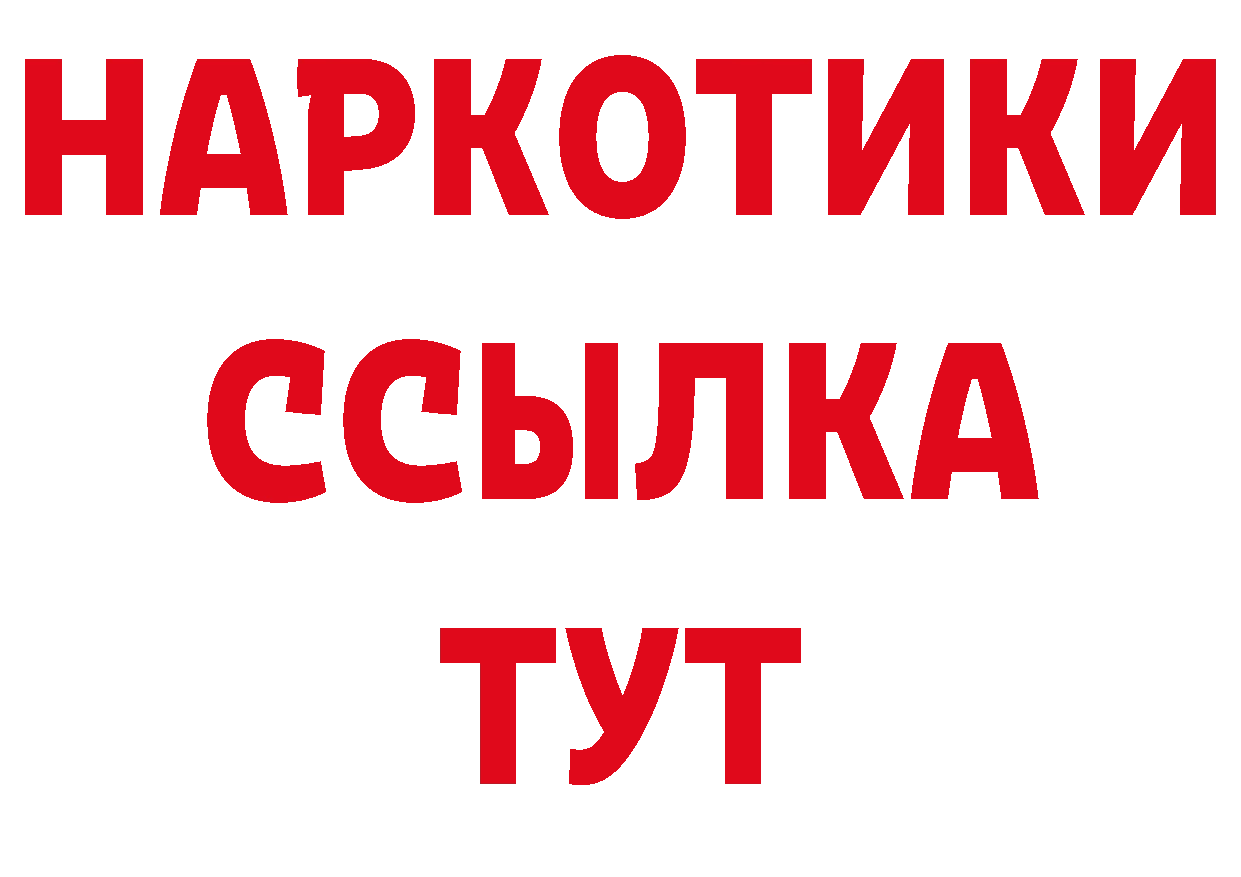 НАРКОТИКИ ССЫЛКА ТУТ